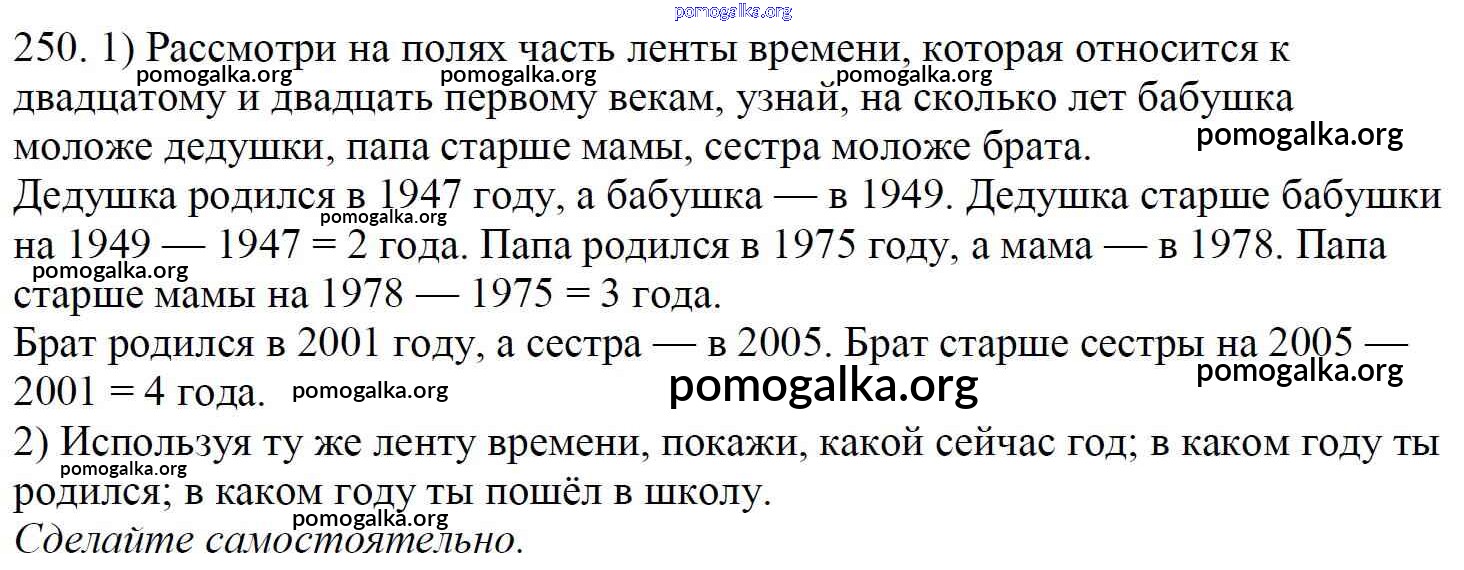 250. 1) Рассмотри на полях часть ленты времени, которая относится к двадцатому и двадцать первому векам, узнай, на сколько лет бабушка моложе дедушки, папа старше мамы, сестра моложе брата.

Дедушка родился в 1947 году, а бабушка — в 1949. Дедушка старше бабушки на 1949 — 1947 = 2 года. Папа родился в 1975 году, а мама — в 1978. Папа старше мамы на 1978 — 1975 = 3 года.

Брат родился в 2001 году, а сестра — в 2005. Брат старше сестры на 2005 — 2001 = 4 года.

2) Используя ту же ленту времени, покажи, какой сейчас год; в каком году ты родился; в каком году ты пошёл в школу.

Сделайте самостоятельно.

pomogalka.org